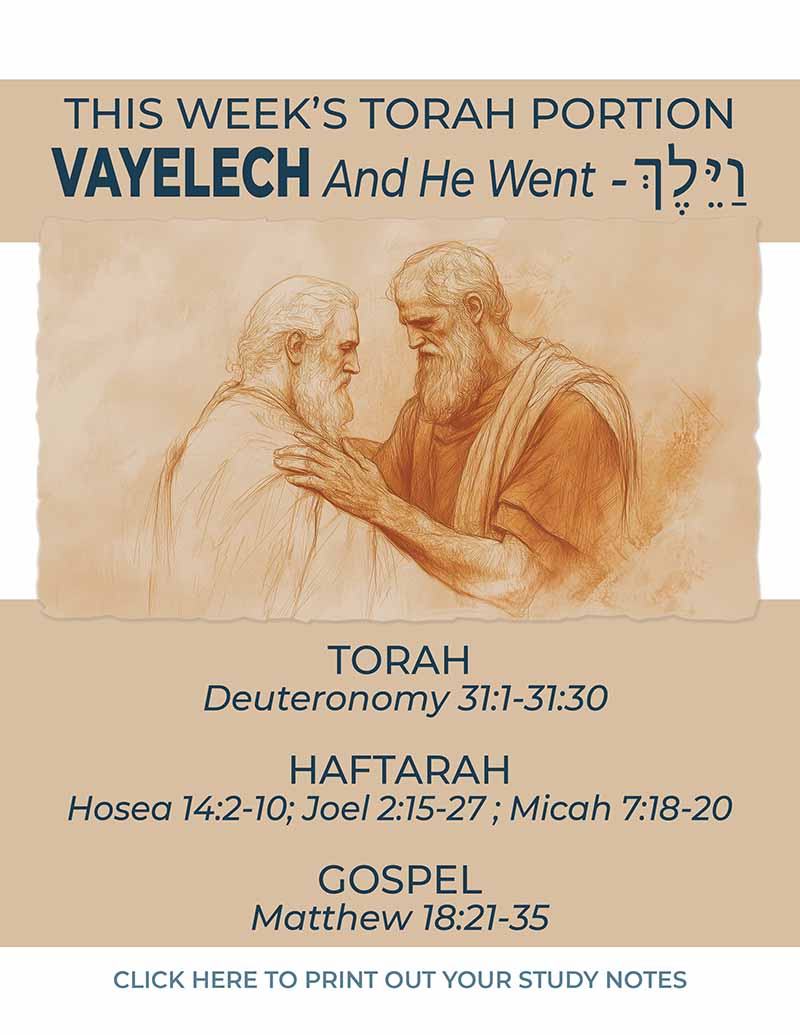 THIS WEEK'S TORAH PORTION
VAYELECH And He Went - וַיֵּלֶךְ

TORAH
Deuteronomy 31:1-31:30

HAFTARAH
Hosea 14:2-10; Joel 2:15-27 ; Micah 7:18-20

GOSPEL
Matthew 18:21-35

CLICK HERE TO PRINT OUT YOUR STUDY NOTES